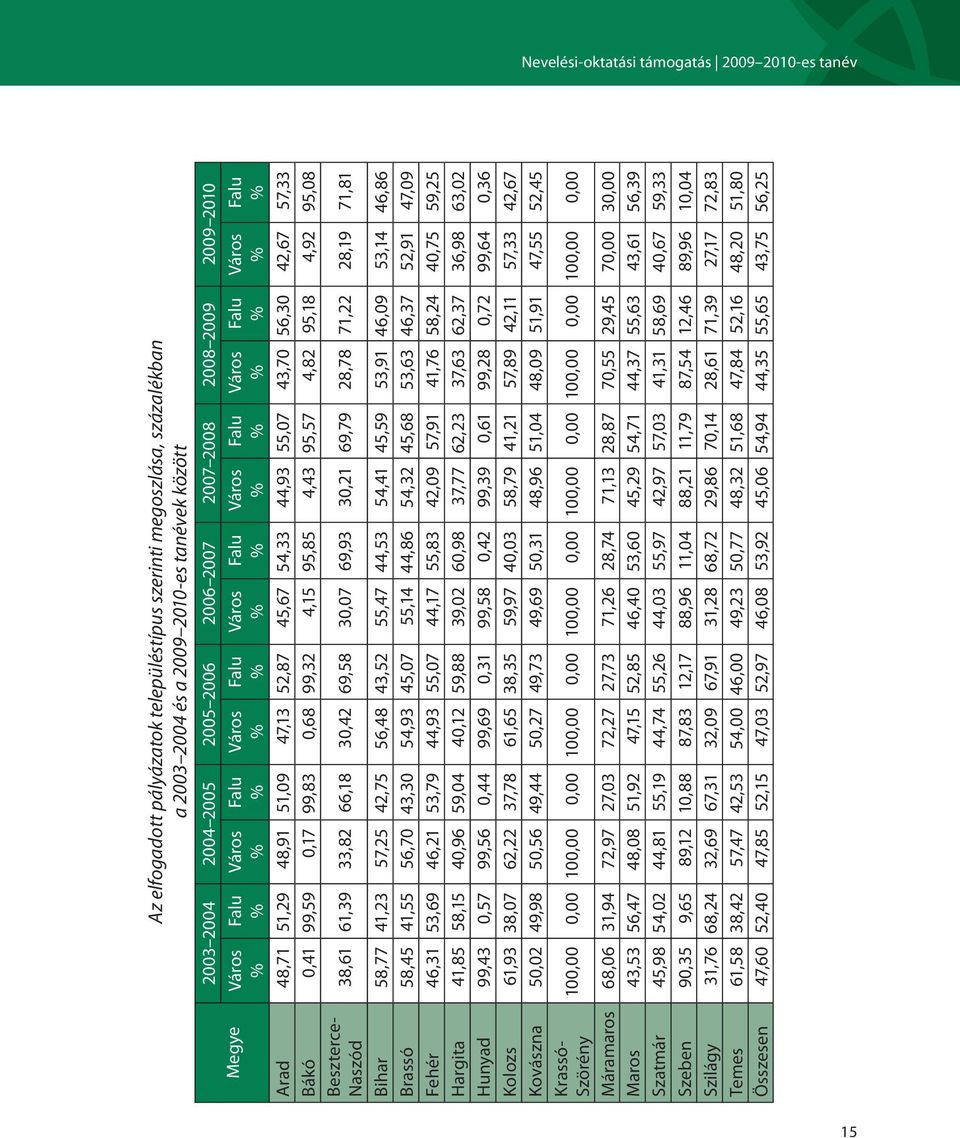 Nevelési-oktatási támogatás | 2009–2010-es tanév

Az elfogadott pályázatok településtípus szerinti megoszlása, százalékban a 2003–2004 és a 2009–2010-es tanévek között

| Megye | 2003–2004 Város % | 2003–2004 Falu % | 2004–2005 Város % | 2004–2005 Falu % | 2005–2006 Város % | 2005–2006 Falu % | 2006–2007 Város % | 2006–2007 Falu % | 2007–2008 Város % | 2007–2008 Falu % | 2008–2009 Város % | 2008–2009 Falu % | 2009–2010 Város % | 2009–2010 Falu % |
|---|---|---|---|---|---|---|---|---|---|---|---|---|---|---|
| Arad | 48,71 | 51,29 | 48,91 | 51,09 | 47,13 | 52,87 | 45,67 | 54,33 | 44,93 | 55,07 | 43,70 | 56,30 | 42,67 | 57,33 |
| Bákó | 0,41 | 99,59 | 0,17 | 99,83 | 0,68 | 99,32 | 4,15 | 95,85 | 4,43 | 95,57 | 4,82 | 95,18 | 4,92 | 95,08 |
| Beszterce-Naszód | 38,61 | 61,39 | 33,82 | 66,18 | 30,42 | 69,58 | 30,07 | 69,93 | 30,21 | 69,79 | 28,78 | 71,22 | 28,19 | 71,81 |
| Bihar | 58,77 | 41,23 | 57,25 | 42,75 | 56,48 | 43,52 | 55,47 | 44,53 | 54,41 | 45,59 | 53,91 | 46,09 | 53,14 | 46,86 |
| Brassó | 58,45 | 41,55 | 56,70 | 43,30 | 54,93 | 45,07 | 55,14 | 44,86 | 54,32 | 45,68 | 53,63 | 46,37 | 52,91 | 47,09 |
| Fehér | 46,31 | 53,69 | 46,21 | 53,79 | 44,93 | 55,07 | 44,17 | 55,83 | 42,09 | 57,91 | 41,76 | 58,24 | 40,75 | 59,25 |
| Hargita | 41,85 | 58,15 | 40,96 | 59,04 | 40,12 | 59,88 | 39,02 | 60,98 | 37,77 | 62,23 | 37,63 | 62,37 | 36,98 | 63,02 |
| Hunyad | 99,43 | 0,57 | 99,56 | 0,44 | 99,69 | 0,31 | 99,58 | 0,42 | 99,39 | 0,61 | 99,28 | 0,72 | 99,64 | 0,36 |
| Kolozs | 61,93 | 38,07 | 62,22 | 37,78 | 61,65 | 38,35 | 59,97 | 40,03 | 58,79 | 41,21 | 57,89 | 42,11 | 57,33 | 42,67 |
| Kovászna | 50,02 | 49,98 | 50,56 | 49,44 | 50,27 | 49,73 | 49,69 | 50,31 | 48,96 | 51,04 | 48,09 | 51,91 | 47,55 | 52,45 |
| Krassó-Szörény | 100,00 | 0,00 | 100,00 | 0,00 | 100,00 | 0,00 | 100,00 | 0,00 | 100,00 | 0,00 | 100,00 | 0,00 | 100,00 | 0,00 |
| Máramaros | 68,06 | 31,94 | 72,97 | 27,03 | 72,27 | 27,73 | 71,26 | 28,74 | 71,13 | 28,87 | 70,55 | 29,45 | 70,00 | 30,00 |
| Maros | 43,53 | 56,47 | 48,08 | 51,92 | 47,15 | 52,85 | 46,40 | 53,60 | 45,29 | 54,71 | 44,37 | 55,63 | 43,61 | 56,39 |
| Szatmár | 45,98 | 54,02 | 44,81 | 55,19 | 44,74 | 55,26 | 44,03 | 55,97 | 42,97 | 57,03 | 41,31 | 58,69 | 40,67 | 59,33 |
| Szeben | 90,35 | 9,65 | 89,12 | 10,88 | 87,83 | 12,17 | 88,96 | 11,04 | 88,21 | 11,79 | 87,54 | 12,46 | 89,96 | 10,04 |
| Szilágy | 31,76 | 68,24 | 32,69 | 67,31 | 32,09 | 67,91 | 31,28 | 68,72 | 29,86 | 70,14 | 28,61 | 71,39 | 27,17 | 72,83 |
| Temes | 61,58 | 38,42 | 57,47 | 42,53 | 54,00 | 46,00 | 49,23 | 50,77 | 48,32 | 51,68 | 47,84 | 52,16 | 48,20 | 51,80 |
| Összesen | 47,60 | 52,40 | 47,85 | 52,15 | 47,03 | 52,97 | 46,08 | 53,92 | 45,06 | 54,94 | 44,35 | 55,65 | 43,75 | 56,25 |

15